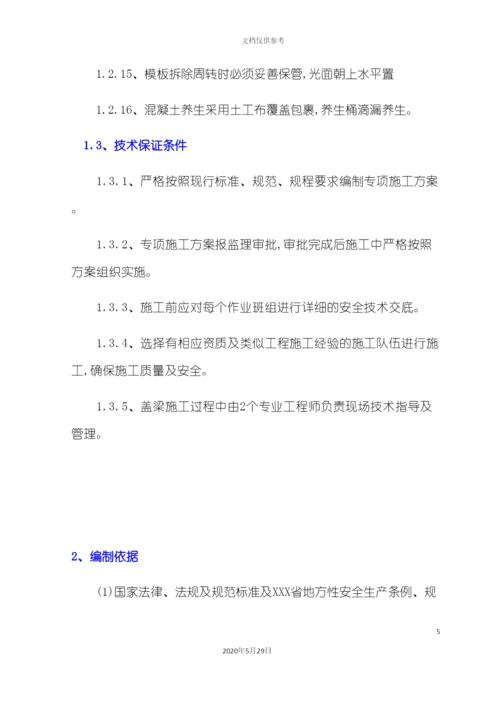 文档仅供参考

1.2.15、模板拆除周转时必须妥善保管,光面朝上水平置

1.2.16、混凝土养生采用土工布覆盖包裹,养生桶滴漏养生。

1.3、技术保证条件

1.3.1、严格按照现行标准、规范、规程要求编制专项施工方案。

1.3.2、专项施工方案报监理审批,审批完成后施工中严格按照方案组织实施。

1.3.3、施工前应对每个作业班组进行详细的安全技术交底。

1.3.4、选择有相应资质及类似工程施工经验的施工队伍进行施工,确保施工质量及安全。

1.3.5、盖梁施工过程中由2个专业工程师负责现场技术指导及管理。

2、编制依据

(1)国家法律、法规及规范标准及XXX省地方性安全生产条例、规

5

2020年5月29日